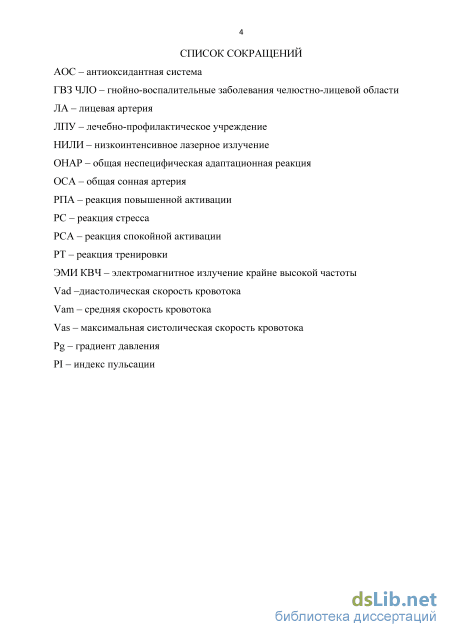 4

СПИСОК СОКРАЩЕНИЙ

АОС – антиоксидантная система

ГВЗ ЧЛО – гнойно-воспалительные заболевания челюстно-лицевой области

ЛА – лицевая артерия

ЛПУ – лечебно-профилактическое учреждение

НИЛИ – низкоинтенсивное лазерное излучение

ОНАР – общая неспецифическая адаптационная реакция

ОСА – общая сонная артерия

РПА – реакция повышенной активации

РС – реакция стресса

РСА – реакция спокойной активации

РТ – реакция тренировки

ЭМИ КВЧ – электромагнитное излучение крайне высокой частоты

Vad –диастолическая скорость кровотока

Vam – средняя скорость кровотока

Vas – максимальная систолическая скорость кровотока

Pg – градиент давления

PI – индекс пульсации

dsLib.net
библиотека диссертаций